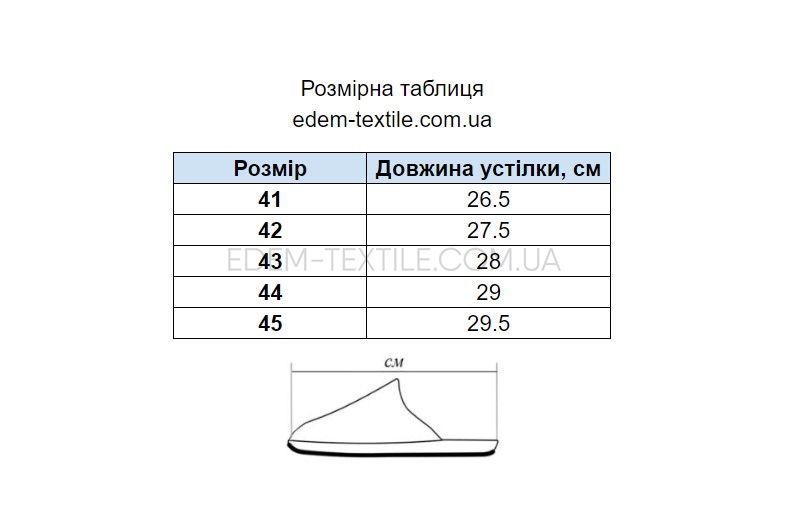 Розмірна таблиця
edem-textile.com.ua

| Розмір | Довжина устілки, см |
|---|---|
| 41 | 26.5 |
| 42 | 27.5 |
| 43 | 28 |
| 44 | 29 |
| 45 | 29.5 |

EDEM-TEXTILE.COM.UA

см